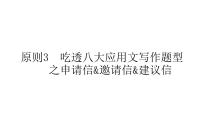 原则3　吃透八大应用文写作题型之申请信&邀请信&建议信